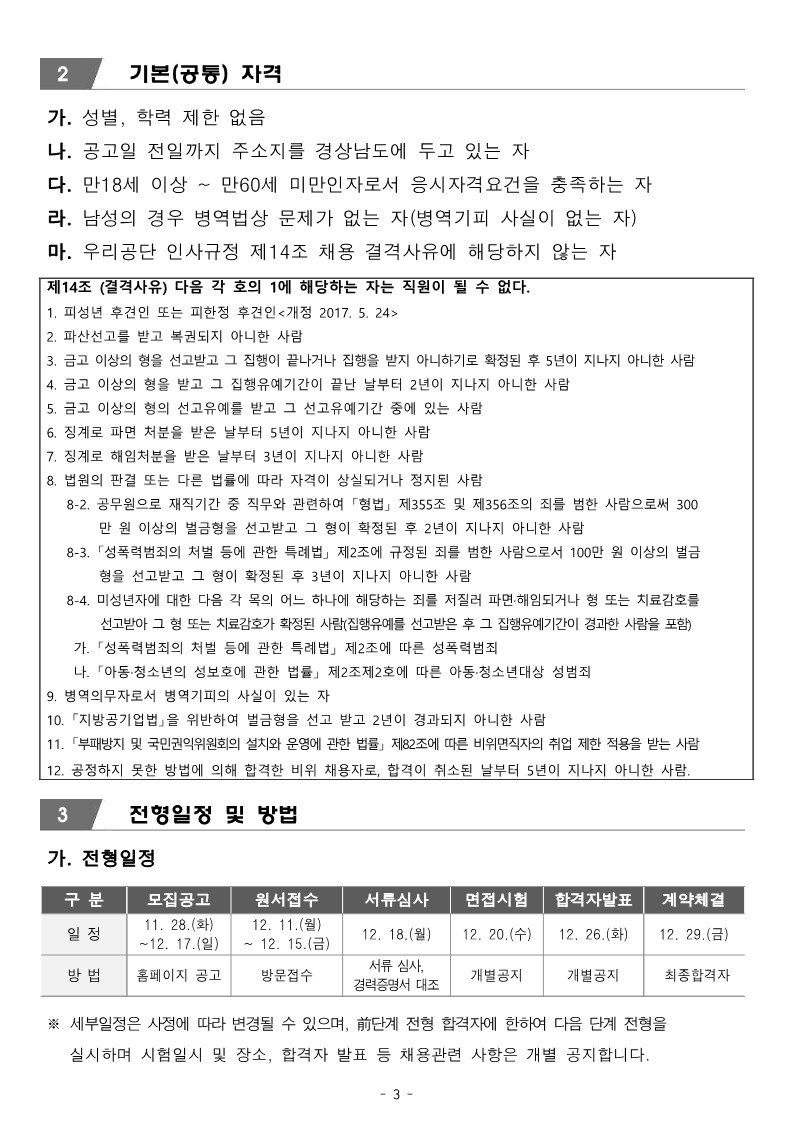 2 기본(공통) 자격

가. 성별, 학력 제한 없음
나. 공고일 전일까지 주소지를 경상남도에 두고 있는 자
다. 만18세 이상 ~ 만60세 미만인자로서 응시자격요건을 충족하는 자
라. 남성의 경우 병역법상 문제가 없는 자(병역기피 사실이 없는 자)
마. 우리공단 인사규정 제14조 채용 결격사유에 해당하지 않는 자

제14조 (결격사유) 다음 각 호의 1에 해당하는 자는 직원이 될 수 없다.
1. 피성년 후견인 또는 피한정 후견인<개정 2017. 5. 24>
2. 파산선고를 받고 복권되지 아니한 사람
3. 금고 이상의 형을 선고받고 그 집행이 끝나거나 집행을 받지 아니하기로 확정된 후 5년이 지나지 아니한 사람
4. 금고 이상의 형을 받고 그 집행유예기간이 끝난 날부터 2년이 지나지 아니한 사람
5. 금고 이상의 형의 선고유예를 받고 그 선고유예기간 중에 있는 사람
6. 징계로 파면 처분을 받은 날부터 5년이 지나지 아니한 사람
7. 징계로 해임처분을 받은 날부터 3년이 지나지 아니한 사람
8. 법원의 판결 또는 다른 법률에 따라 자격이 상실되거나 정지된 사람
8-2. 공무원으로 재직기간 중 직무와 관련하여「형법」제355조 및 제356조의 죄를 범한 사람으로써 300만 원 이상의 벌금형을 선고받고 그 형이 확정된 후 2년이 지나지 아니한 사람
8-3.「성폭력범죄의 처벌 등에 관한 특례법」제2조에 규정된 죄를 범한 사람으로서 100만 원 이상의 벌금형을 선고받고 그 형이 확정된 후 3년이 지나지 아니한 사람
8-4. 미성년자에 대한 다음 각 목의 어느 하나에 해당하는 죄를 저질러 파면·해임되거나 형 또는 치료감호를 선고받아 그 형 또는 치료감호가 확정된 사람(집행유예를 선고받은 후 그 집행유예기간이 경과한 사람을 포함)
가.「성폭력범죄의 처벌 등에 관한 특례법」제2조에 따른 성폭력범죄
나.「아동·청소년의 성보호에 관한 법률」제2조제2호에 따른 아동·청소년대상 성범죄
9. 병역의무자로서 병역기피의 사실이 있는 자
10.「지방공기업법」을 위반하여 벌금형을 선고 받고 2년이 경과되지 아니한 사람
11.「부패방지 및 국민권익위원회의 설치와 운영에 관한 법률」제82조에 따른 비위면직자의 취업 제한 적용을 받는 사람
12. 공정하지 못한 방법에 의해 합격한 비위 채용자로, 합격이 취소된 날부터 5년이 지나지 아니한 사람.

3 전형일정 및 방법

가. 전형일정

| 구 분 | 모집공고 | 원서접수 | 서류심사 | 면접시험 | 합격자발표 | 계약체결 |
|---|---|---|---|---|---|---|
| 일 정 | 11. 28.(화) ~12. 17.(일) | 12. 11.(월) ~ 12. 15.(금) | 12. 18.(월) | 12. 20.(수) | 12. 26.(화) | 12. 29.(금) |
| 방 법 | 홈페이지 공고 | 방문접수 | 서류 심사, 경력증명서 대조 | 개별공지 | 개별공지 | 최종합격자 |

※ 세부일정은 사정에 따라 변경될 수 있으며, 前단계 전형 합격자에 한하여 다음 단계 전형을 실시하며 시험일시 및 장소, 합격자 발표 등 채용관련 사항은 개별 공지합니다.

- 3 -